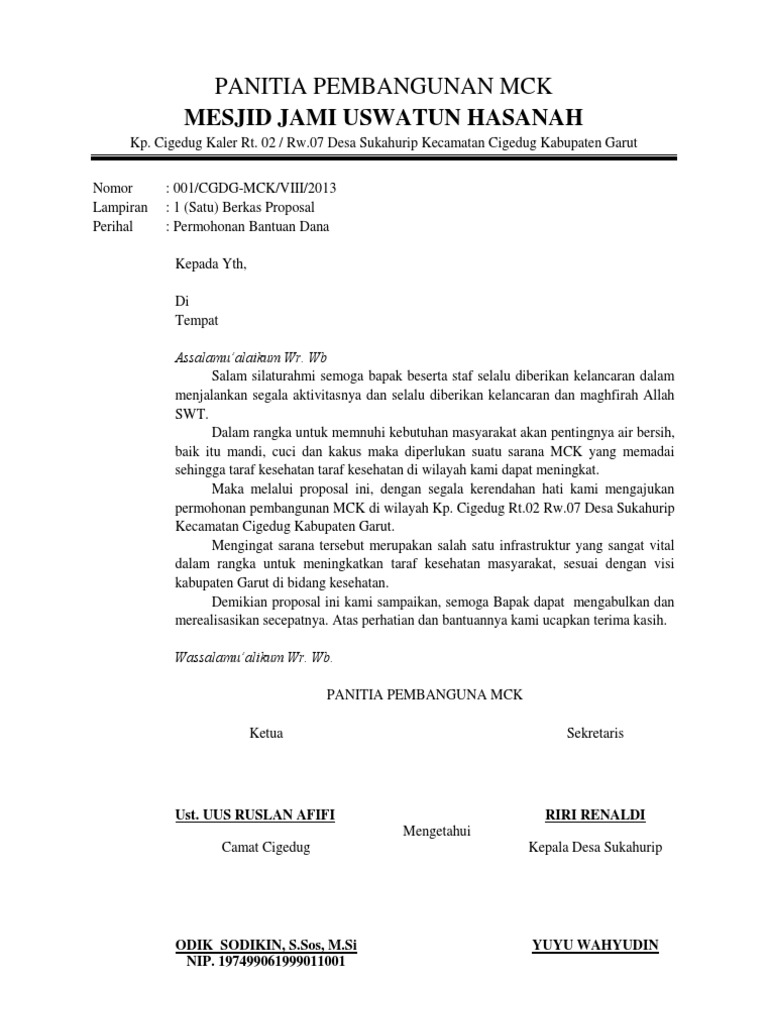 PANITIA PEMBANGUNAN MCK
MESJID JAMI USWATUN HASANAH
Kp. Cigedug Kaler Rt. 02 / Rw.07 Desa Sukahurip Kecamatan Cigedug Kabupaten Garut

Nomor : 001/CGDG-MCK/VIII/2013
Lampiran : 1 (Satu) Berkas Proposal
Perihal : Permohonan Bantuan Dana

Kepada Yth,

Di
Tempat

Assalamu'alaikum Wr. Wb
Salam silaturahmi semoga bapak beserta staf selalu diberikan kelancaran dalam menjalankan segala aktivitasnya dan selalu diberikan kelancaran dan maghfirah Allah SWT.

Dalam rangka untuk memnuhi kebutuhan masyarakat akan pentingnya air bersih, baik itu mandi, cuci dan kakus maka diperlukan suatu sarana MCK yang memadai sehingga taraf kesehatan taraf kesehatan di wilayah kami dapat meningkat.

Maka melalui proposal ini, dengan segala kerendahan hati kami mengajukan permohonan pembangunan MCK di wilayah Kp. Cigedug Rt.02 Rw.07 Desa Sukahurip Kecamatan Cigedug Kabupaten Garut.

Mengingat sarana tersebut merupakan salah satu infrastruktur yang sangat vital dalam rangka untuk meningkatkan taraf kesehatan masyarakat, sesuai dengan visi kabupaten Garut di bidang kesehatan.

Demikian proposal ini kami sampaikan, semoga Bapak dapat mengabulkan dan merealisasikan secepatnya. Atas perhatian dan bantuannya kami ucapkan terima kasih.

Wassalamu'alikum Wr. Wb.

PANITIA PEMBANGUNA MCK

Ketua

Sekretaris

Ust. UUS RUSLAN AFIFI

RIRI RENALDI

Mengetahui

Camat Cigedug

Kepala Desa Sukahurip

ODIK SODIKIN, S.Sos, M.Si
NIP. 197499061999011001

YUYU WAHYUDIN